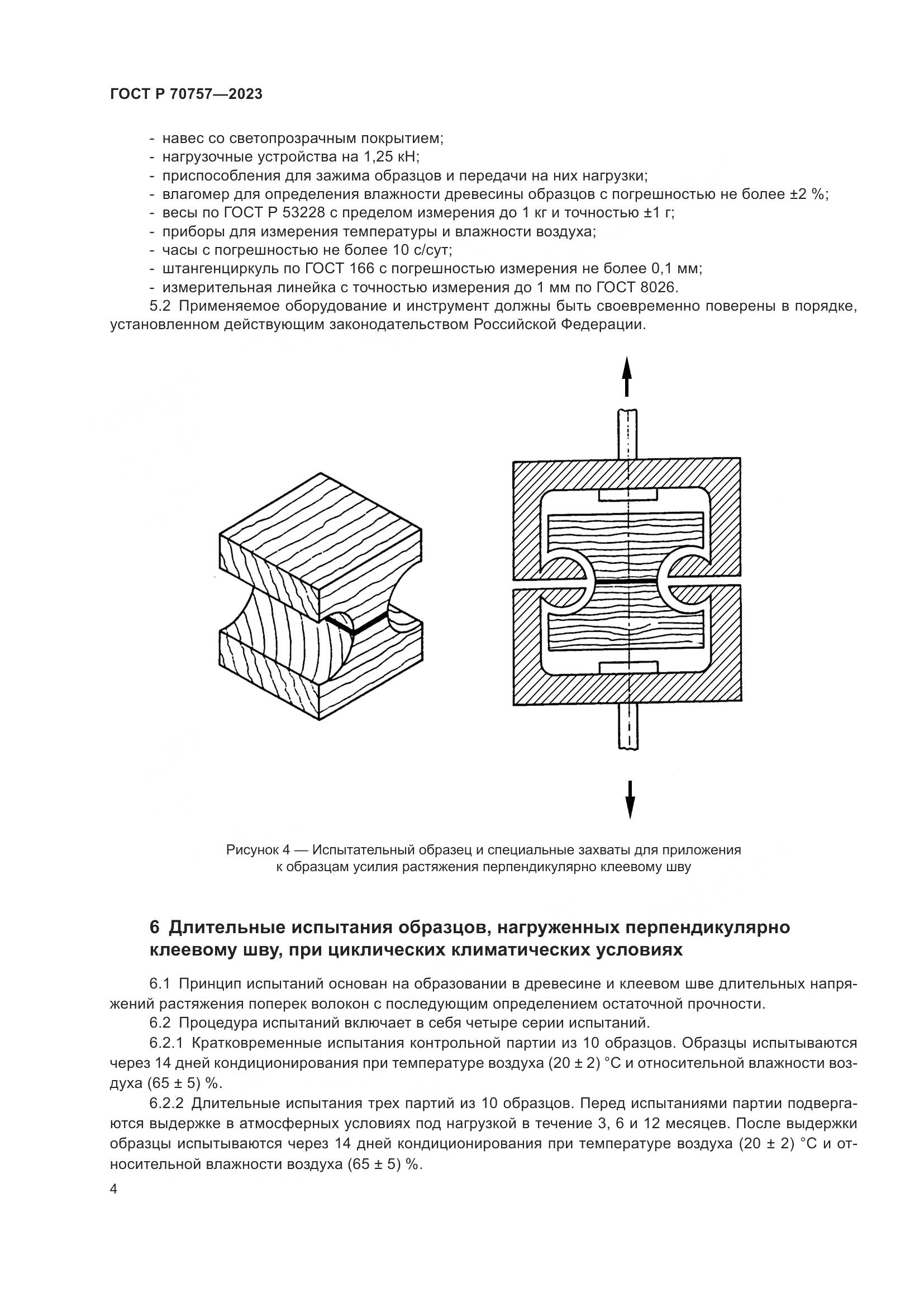 ГОСТ Р 70757—2023

- навес со светопрозрачным покрытием;
- нагрузочные устройства на 1,25 кН;
- приспособления для зажима образцов и передачи на них нагрузки;
- влагомер для определения влажности древесины образцов с погрешностью не более ±2 %;
- весы по ГОСТ Р 53228 с пределом измерения до 1 кг и точностью ±1 г;
- приборы для измерения температуры и влажности воздуха;
- часы с погрешностью не более 10 с/сут;
- штангенциркуль по ГОСТ 166 с погрешностью измерения не более 0,1 мм;
- измерительная линейка с точностью измерения до 1 мм по ГОСТ 8026.

5.2 Применяемое оборудование и инструмент должны быть своевременно поверены в порядке, установленном действующим законодательством Российской Федерации.

Рисунок 4 — Испытательный образец и специальные захваты для приложения к образцам усилия растяжения перпендикулярно клеевому шву

6 Длительные испытания образцов, нагруженных перпендикулярно клеевому шву, при циклических климатических условиях

6.1 Принцип испытаний основан на образовании в древесине и клеевом шве длительных напряжений растяжения поперек волокон с последующим определением остаточной прочности.

6.2 Процедура испытаний включает в себя четыре серии испытаний.

6.2.1 Кратковременные испытания контрольной партии из 10 образцов. Образцы испытываются через 14 дней кондиционирования при температуре воздуха (20 ± 2) °С и относительной влажности воздуха (65 ± 5) %.

6.2.2 Длительные испытания трех партий из 10 образцов. Перед испытаниями партии подвергаются выдержке в атмосферных условиях под нагрузкой в течение 3, 6 и 12 месяцев. После выдержки образцы испытываются через 14 дней кондиционирования при температуре воздуха (20 ± 2) °С и относительной влажности воздуха (65 ± 5) %.

4